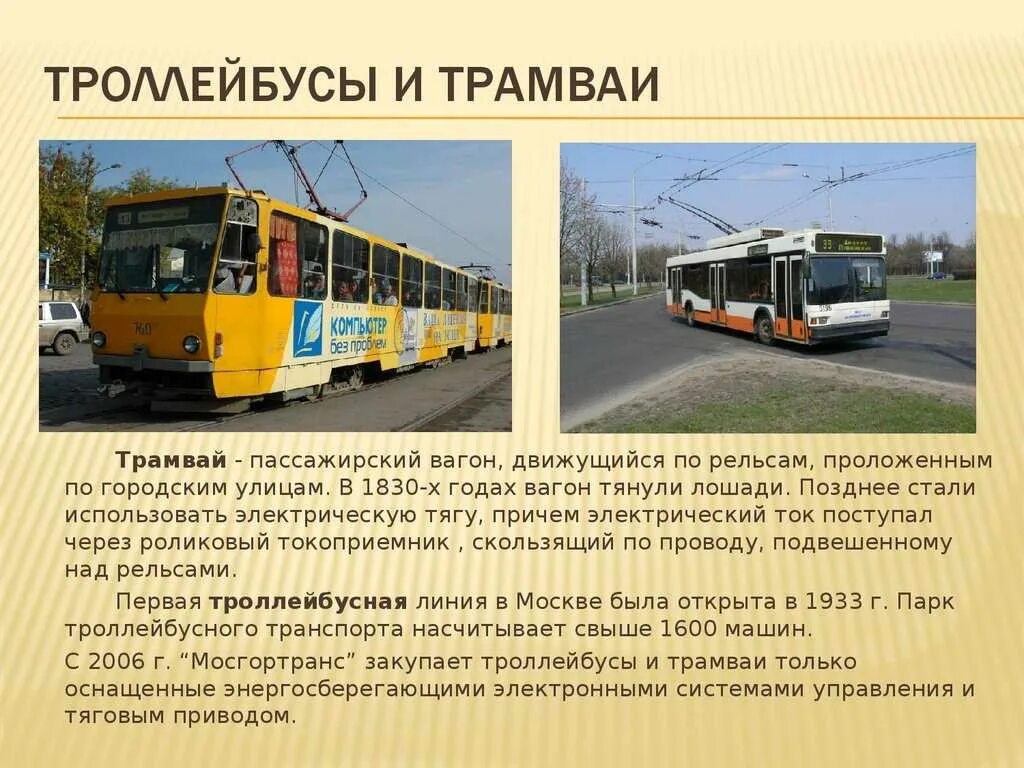 ТРОЛЛЕЙБУСЫ И ТРАМВАИ

Трамвай - пассажирский вагон, движущийся по рельсам, проложенным по городским улицам. В 1830-х годах вагон тянули лошади. Позднее стали использовать электрическую тягу, причем электрический ток поступал через роликовый токоприемник , скользящий по проводу, подвешенному над рельсами.

Первая троллейбусная линия в Москве была открыта в 1933 г. Парк троллейбусного транспорта насчитывает свыше 1600 машин.

С 2006 г. "Мосгортранс" закупает троллейбусы и трамваи только оснащенные энергосберегающими электронными системами управления и тяговым приводом.